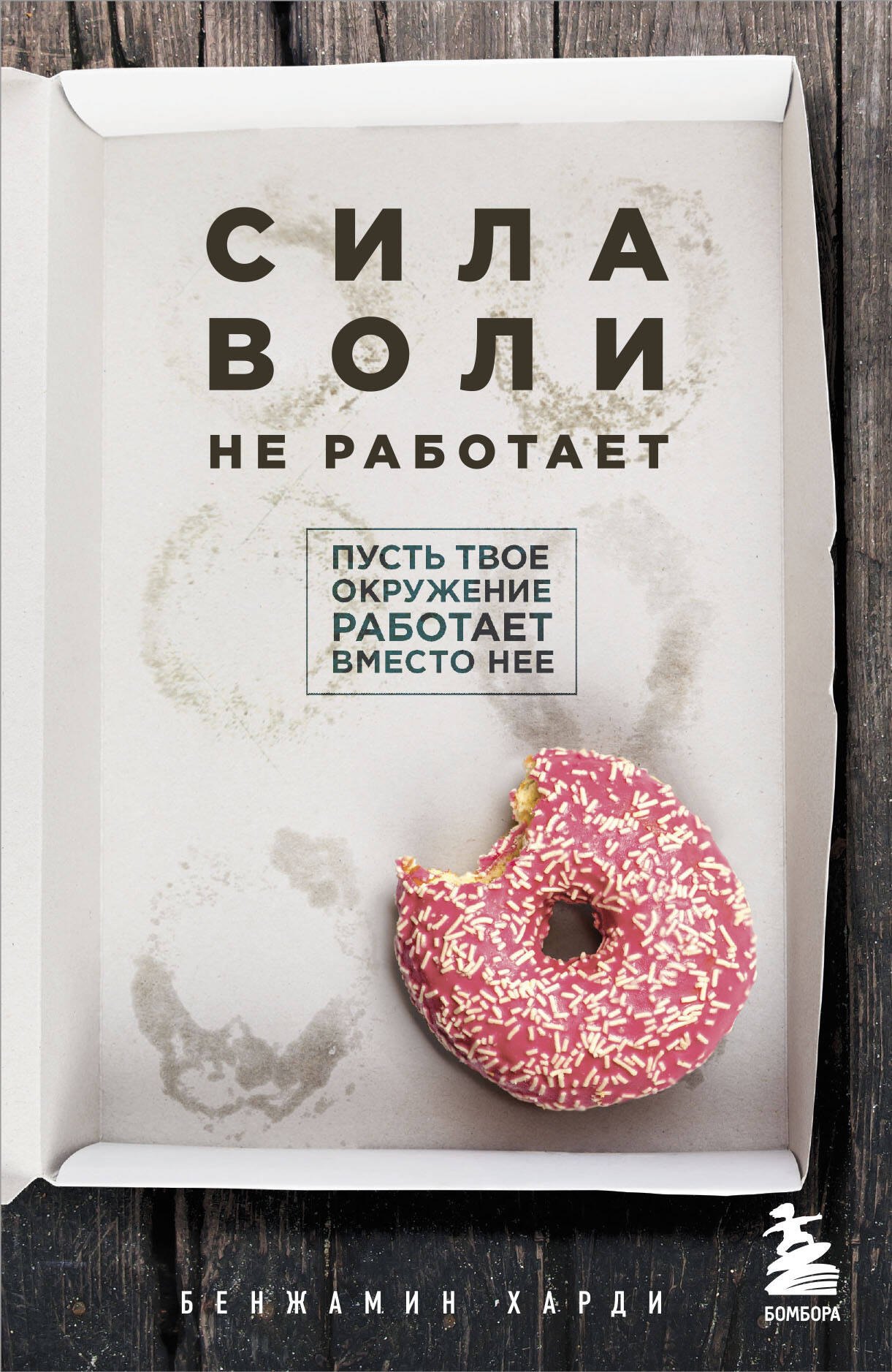 СИЛА ВОЛИ НЕ РАБОТАЕТ

ПУСТЬ ТВОЕ ОКРУЖЕНИЕ РАБОТАЕТ ВМЕСТО НЕЕ

БЕНЖАМИН ХАРДИ

БОМБОРА